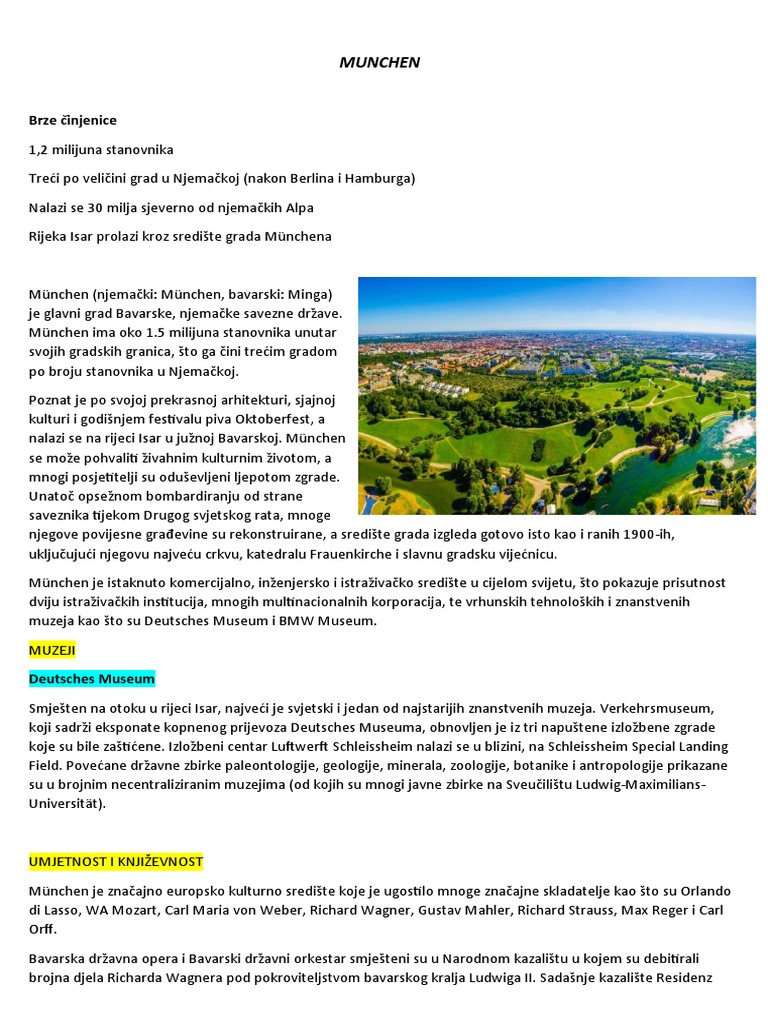 MUNCHEN

Brze činjenice

1,2 milijuna stanovnika

Treći po veličini grad u Njemačkoj (nakon Berlina i Hamburga)

Nalazi se 30 milja sjeverno od njemačkih Alpa

Rijeka Isar prolazi kroz središte grada Münchena

München (njemački: München, bavarski: Minga) je glavni grad Bavarske, njemačke savezne države. München ima oko 1.5 milijuna stanovnika unutar svojih gradskih granica, što ga čini trećim gradom po broju stanovnika u Njemačkoj.

Poznat je po svojoj prekrasnoj arhitekturi, sjajnoj kulturi i godišnjem festivalu piva Oktoberfest, a nalazi se na rijeci Isar u južnoj Bavarskoj. München se može pohvaliti živahnim kulturnim životom, a mnogi posjetitelji su oduševljeni ljepotom zgrade. Unatoč opsežnom bombardiranju od strane saveznika tijekom Drugog svjetskog rata, mnoge njegove povijesne građevine su rekonstruirane, a središte grada izgleda gotovo isto kao i ranih 1900-ih, uključujući njegovu najveću crkvu, katedralu Frauenkirche i slavnu gradsku vijećnicu.

München je istaknuto komercijalno, inženjersko i istraživačko središte u cijelom svijetu, što pokazuje prisutnost dviju istraživačkih institucija, mnogih multinacionalnih korporacija, te vrhunskih tehnoloških i znanstvenih muzeja kao što su Deutsches Museum i BMW Museum.

MUZEJI

Deutsches Museum

Smješten na otoku u rijeci Isar, najveći je svjetski i jedan od najstarijih znanstvenih muzeja. Verkehrsmuseum, koji sadrži eksponate kopnenog prijevoza Deutsches Museuma, obnovljen je iz tri napuštene izložbene zgrade koje su bile zaštićene. Izložbeni centar Luftwerft Schleissheim nalazi se u blizini, na Schleissheim Special Landing Field. Povećane državne zbirke paleontologije, geologije, minerala, zoologije, botanike i antropologije prikazane su u brojnim necentraliziranim muzejima (od kojih su mnogi javne zbirke na Sveučilištu Ludwig-Maximilians-Universität).

UMJETNOST I KNJIŽEVNOST

München je značajno europsko kulturno središte koje je ugostilo mnoge značajne skladatelje kao što su Orlando di Lasso, WA Mozart, Carl Maria von Weber, Richard Wagner, Gustav Mahler, Richard Strauss, Max Reger i Carl Orff.

Bavarska državna opera i Bavarski državni orkestar smješteni su u Narodnom kazalištu u kojem su debitirali brojna djela Richarda Wagnera pod pokroviteljstvom bavarskog kralja Ludwiga II. Sadašnje kazalište Residenz